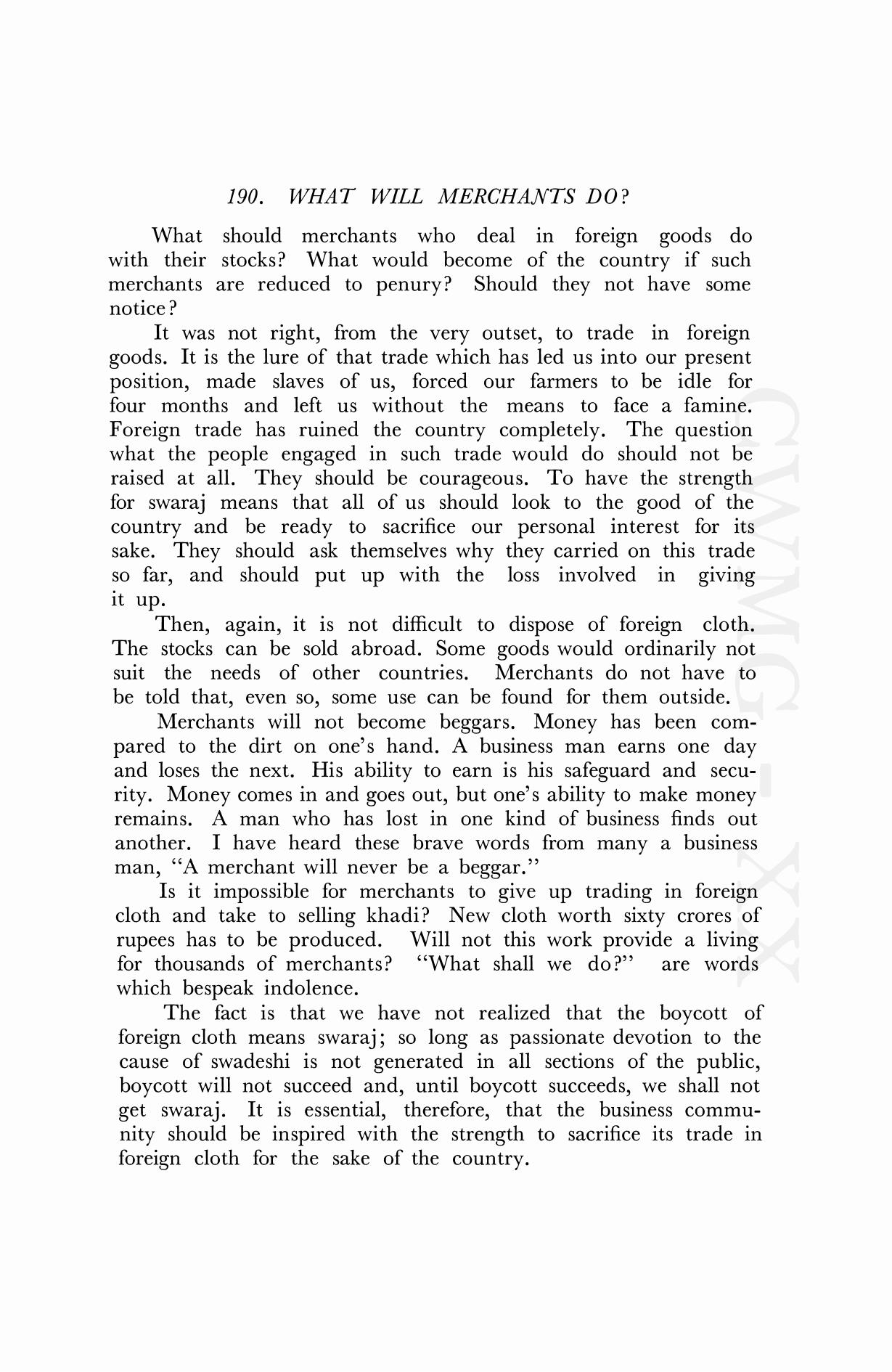 190. WHAT WILL MERCHANTS DO?

What should merchants who deal in foreign goods do with their stocks? What would become of the country if such merchants are reduced to penury? Should they not have some notice?

It was not right, from the very outset, to trade in foreign goods. It is the lure of that trade which has led us into our present position, made slaves of us, forced our farmers to be idle for four months and left us without the means to face a famine. Foreign trade has ruined the country completely. The question what the people engaged in such trade would do should not be raised at all. They should be courageous. To have the strength for swaraj means that all of us should look to the good of the country and be ready to sacrifice our personal interest for its sake. They should ask themselves why they carried on this trade so far, and should put up with the loss involved in giving it up.

Then, again, it is not difficult to dispose of foreign cloth. The stocks can be sold abroad. Some goods would ordinarily not suit the needs of other countries. Merchants do not have to be told that, even so, some use can be found for them outside.

Merchants will not become beggars. Money has been compared to the dirt on one's hand. A business man earns one day and loses the next. His ability to earn is his safeguard and security. Money comes in and goes out, but one's ability to make money remains. A man who has lost in one kind of business finds out another. I have heard these brave words from many a business man, "A merchant will never be a beggar."

Is it impossible for merchants to give up trading in foreign cloth and take to selling khadi? New cloth worth sixty crores of rupees has to be produced. Will not this work provide a living for thousands of merchants? "What shall we do?" are words which bespeak indolence.

The fact is that we have not realized that the boycott of foreign cloth means swaraj; so long as passionate devotion to the cause of swadeshi is not generated in all sections of the public, boycott will not succeed and, until boycott succeeds, we shall not get swaraj. It is essential, therefore, that the business community should be inspired with the strength to sacrifice its trade in foreign cloth for the sake of the country.

CWMG - XX